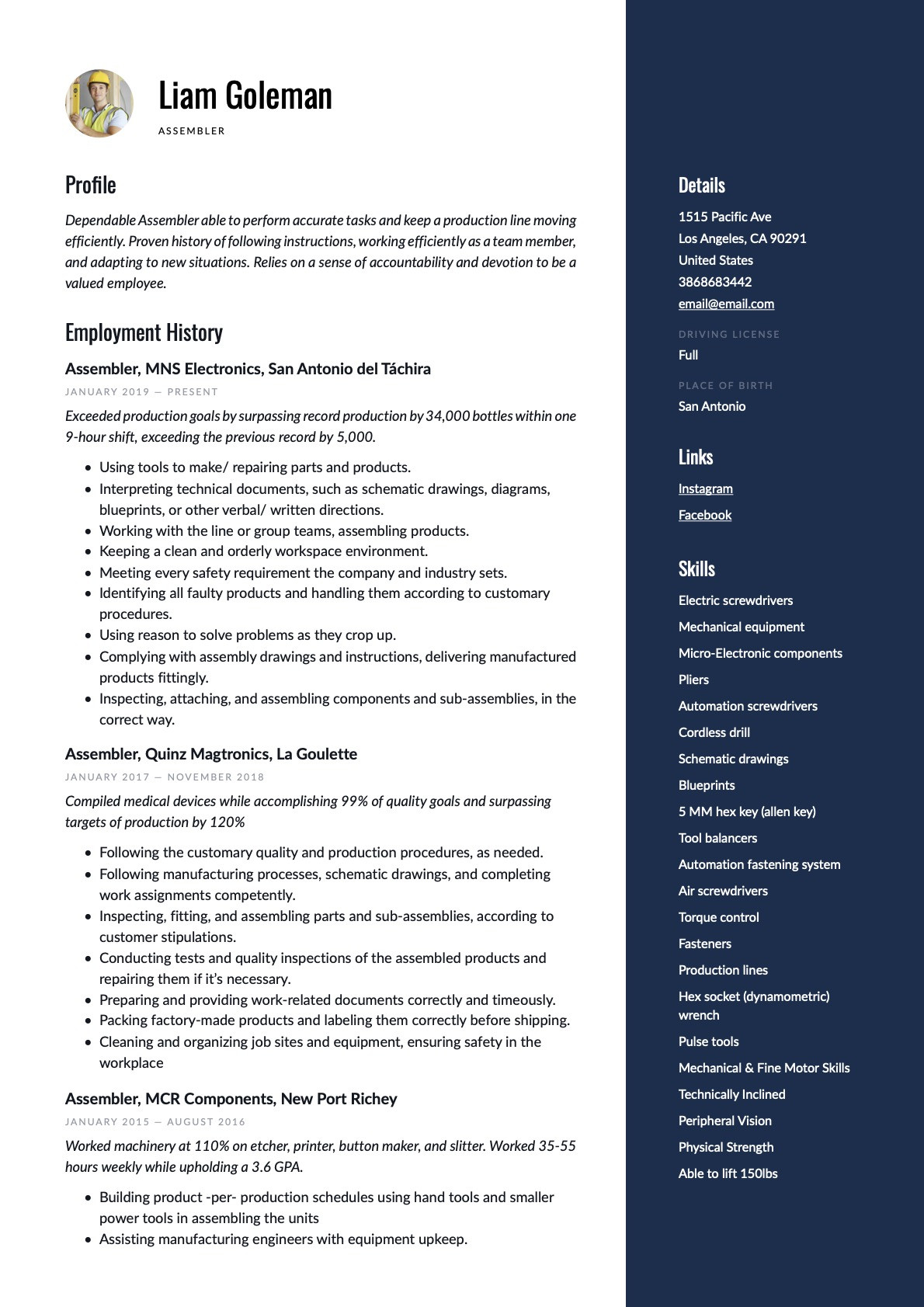 Liam Goleman
ASSEMBLER

Profile

Dependable Assembler able to perform accurate tasks and keep a production line moving efficiently. Proven history of following instructions, working efficiently as a team member, and adapting to new situations. Relies on a sense of accountability and devotion to be a valued employee.

Employment History

Assembler, MNS Electronics, San Antonio del Táchira
JANUARY 2019 — PRESENT

Exceeded production goals by surpassing record production by 34,000 bottles within one 9-hour shift, exceeding the previous record by 5,000.

- Using tools to make/ repairing parts and products.
- Interpreting technical documents, such as schematic drawings, diagrams, blueprints, or other verbal/ written directions.
- Working with the line or group teams, assembling products.
- Keeping a clean and orderly workspace environment.
- Meeting every safety requirement the company and industry sets.
- Identifying all faulty products and handling them according to customary procedures.
- Using reason to solve problems as they crop up.
- Complying with assembly drawings and instructions, delivering manufactured products fittingly.
- Inspecting, attaching, and assembling components and sub-assemblies, in the correct way.

Assembler, Quinz Magtronics, La Goulette
JANUARY 2017 — NOVEMBER 2018

Compiled medical devices while accomplishing 99% of quality goals and surpassing targets of production by 120%

- Following the customary quality and production procedures, as needed.
- Following manufacturing processes, schematic drawings, and completing work assignments competently.
- Inspecting, fitting, and assembling parts and sub-assemblies, according to customer stipulations.
- Conducting tests and quality inspections of the assembled products and repairing them if it's necessary.
- Preparing and providing work-related documents correctly and timeously.
- Packing factory-made products and labeling them correctly before shipping.
- Cleaning and organizing job sites and equipment, ensuring safety in the workplace

Assembler, MCR Components, New Port Richey
JANUARY 2015 — AUGUST 2016

Worked machinery at 110% on etcher, printer, button maker, and slitter. Worked 35-55 hours weekly while upholding a 3.6 GPA.

- Building product -per- production schedules using hand tools and smaller power tools in assembling the units
- Assisting manufacturing engineers with equipment upkeep.

Details

1515 Pacific Ave
Los Angeles, CA 90291
United States
3868683442
email@email.com

DRIVING LICENSE
Full

PLACE OF BIRTH
San Antonio

Links

Instagram
Facebook

Skills

Electric screwdrivers
Mechanical equipment
Micro-Electronic components
Pliers
Automation screwdrivers
Cordless drill
Schematic drawings
Blueprints
5 MM hex key (allen key)
Tool balancers
Automation fastening system
Air screwdrivers
Torque control
Fasteners
Production lines
Hex socket (dynamometric) wrench
Pulse tools
Mechanical & Fine Motor Skills
Technically Inclined
Peripheral Vision
Physical Strength
Able to lift 150lbs